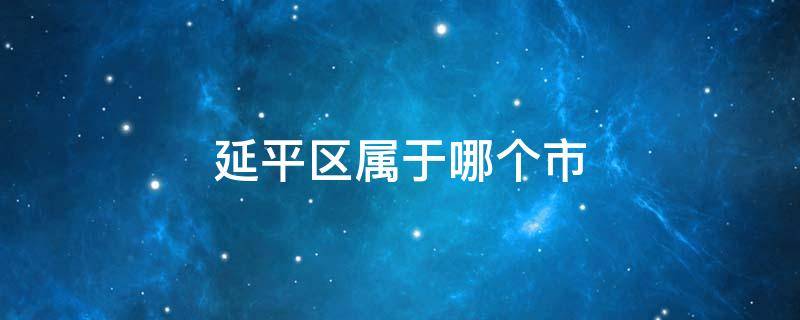 延平区属于哪个市